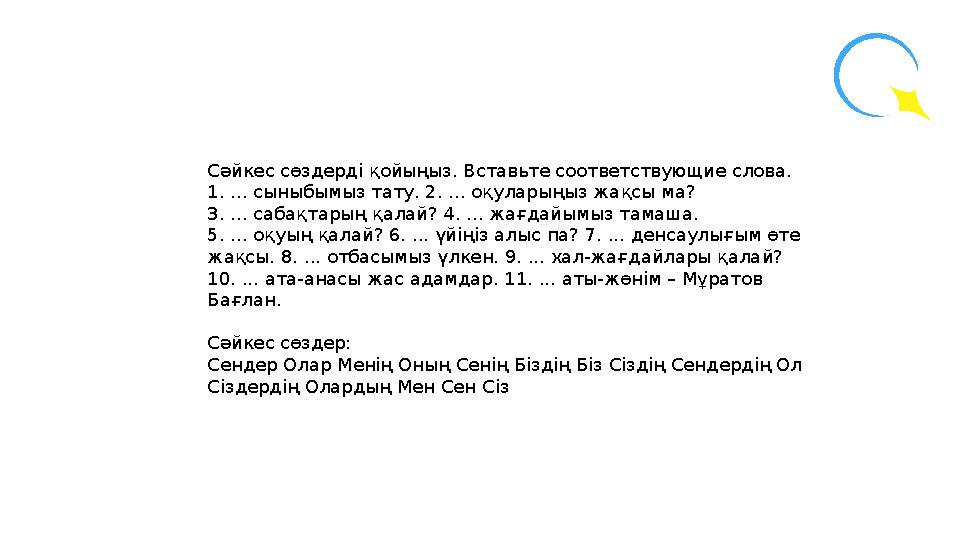 Сәйкес сөздерді қойыңыз. Вставьте соответствующие слова.
1. ... сыныбымыз тату. 2. ... оқуларыңыз жақсы ма?
3. ... сабақтарың қалай? 4. ... жағдайымыз тамаша.
5. ... оқуың қалай? 6. ... үйіңіз алыс па? 7. ... денсаулығым өте жақсы. 8. ... отбасымыз үлкен. 9. ... хал-жағдайлары қалай?
10. ... ата-анасы жас адамдар. 11. ... аты-жөнім – Мұратов Бағлан.

Сәйкес сөздер:
Сендер Олар Менің Оның Сенің Біздің Біз Сіздің Сендердің Ол Сіздердің Олардың Мен Сен Сіз